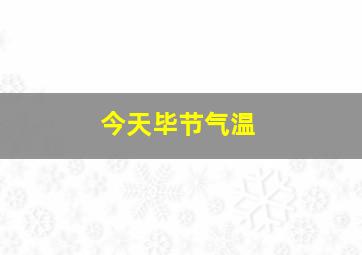 今天毕节气温